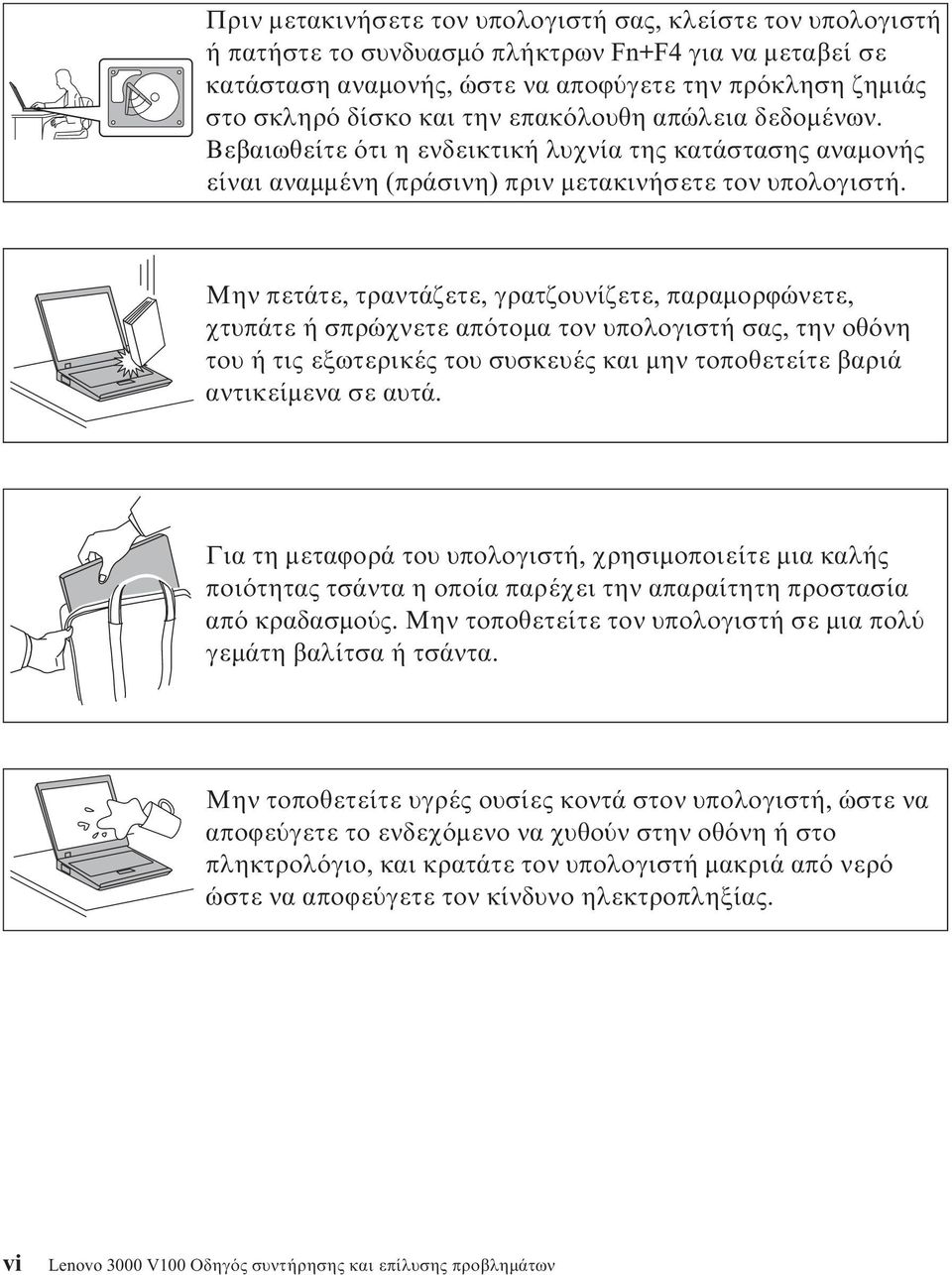 Πριν μετακινήσετε τον υπολογιστή σας, κλείστε τον υπολογιστή ή πατήστε το συνδυασμό πλήκτρων Fn+F4 για να μεταβεί σε κατάσταση αναμονής, ώστε να αποφύγετε την πρόκληση ζημιάς στο σκληρό δίσκο και την επακόλουθη απώλεια δεδομένων. Βεβαιωθείτε ότι η ενδεικτική λυχνία της κατάστασης αναμονής είναι αναμμένη (πράσινη) πριν μετακινήσετε τον υπολογιστή.

Μην πετάτε, τραντάζετε, γρατζουνίζετε, παραμορφώνετε, χτυπάτε ή σπρώχνετε απότομα τον υπολογιστή σας, την οθόνη του ή τις εξωτερικές του συσκευές και μην τοποθετείτε βαριά αντικείμενα σε αυτά.

Για τη μεταφορά του υπολογιστή, χρησιμοποιείτε μια καλής ποιότητας τσάντα η οποία παρέχει την απαραίτητη προστασία από κραδασμούς. Μην τοποθετείτε τον υπολογιστή σε μια πολύ γεμάτη βαλίτσα ή τσάντα.

Μην τοποθετείτε υγρές ουσίες κοντά στον υπολογιστή, ώστε να αποφεύγετε το ενδεχόμενο να χυθούν στην οθόνη ή στο πληκτρολόγιο, και κρατάτε τον υπολογιστή μακριά από νερό ώστε να αποφεύγετε τον κίνδυνο ηλεκτροπληξίας.

vi Lenovo 3000 V100 Οδηγός συντήρησης και επίλυσης προβλημάτων